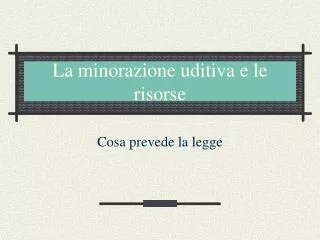 La minorazione uditiva e le risorse

Cosa prevede la legge